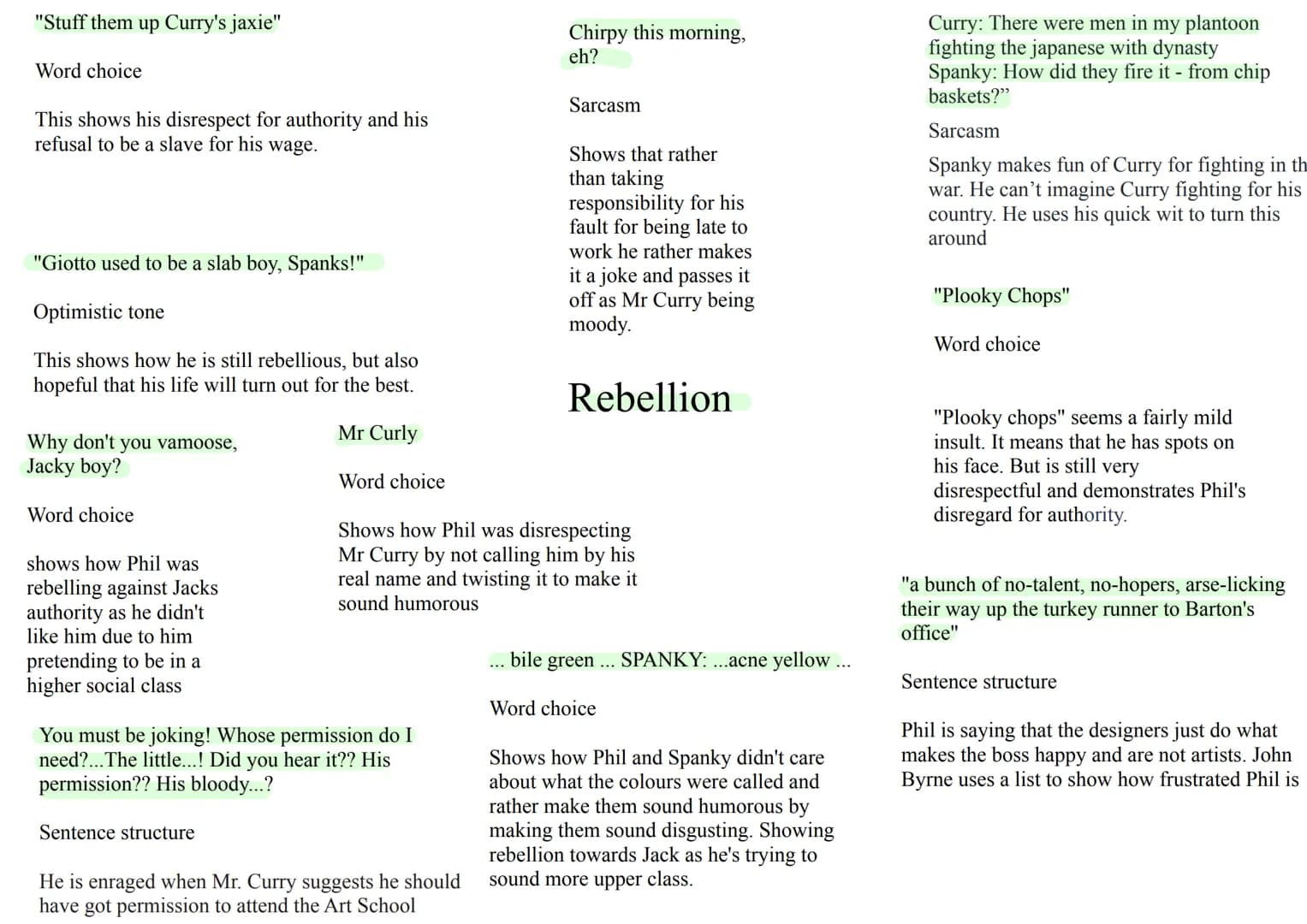 "Stuff them up Curry's jaxie"

Word choice

This shows his disrespect for authority and his refusal to be a slave for his wage.

"Giotto used to be a slab boy, Spanks!"

Optimistic tone

This shows how he is still rebellious, but also hopeful that his life will turn out for the best.

Why don't you vamoose, Jacky boy?

Word choice

shows how Phil was rebelling against Jacks authority as he didn't like him due to him pretending to be in a higher social class

Mr Curly

Word choice

Shows how Phil was disrespecting Mr Curry by not calling him by his real name and twisting it to make it sound humorous

You must be joking! Whose permission do I need?...The little...! Did you hear it?? His permission?? His bloody...?

Sentence structure

He is enraged when Mr. Curry suggests he should have got permission to attend the Art School

Chirpy this morning, eh?

Sarcasm

Shows that rather than taking responsibility for his fault for being late to work he rather makes it a joke and passes it off as Mr Curry being moody.

Rebellion

... bile green ... SPANKY: ...acne yellow ...

Word choice

Shows how Phil and Spanky didn't care about what the colours were called and rather make them sound humorous by making them sound disgusting. Showing rebellion towards Jack as he's trying to sound more upper class.

Curry: There were men in my plantoon fighting the japanese with dynasty
Spanky: How did they fire it - from chip baskets?"

Sarcasm

Spanky makes fun of Curry for fighting in th war. He can't imagine Curry fighting for his country. He uses his quick wit to turn this around

"Plooky Chops"

Word choice

"Plooky chops" seems a fairly mild insult. It means that he has spots on his face. But is still very disrespectful and demonstrates Phil's disregard for authority.

"a bunch of no-talent, no-hopers, arse-licking their way up the turkey runner to Barton's office"

Sentence structure

Phil is saying that the designers just do what makes the boss happy and are not artists. John Byrne uses a list to show how frustrated Phil is